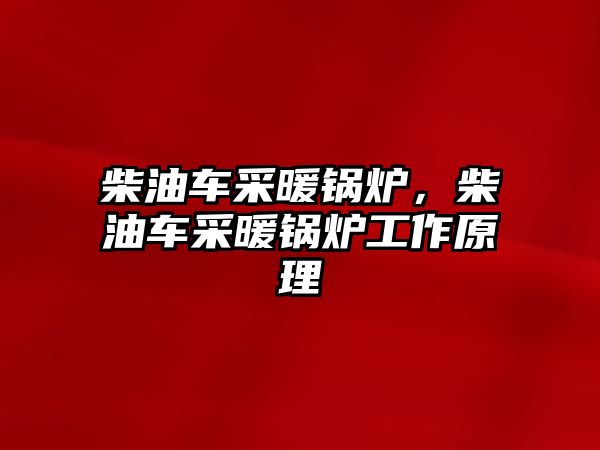 柴油车采暖锅炉，柴油车采暖锅炉工作原理